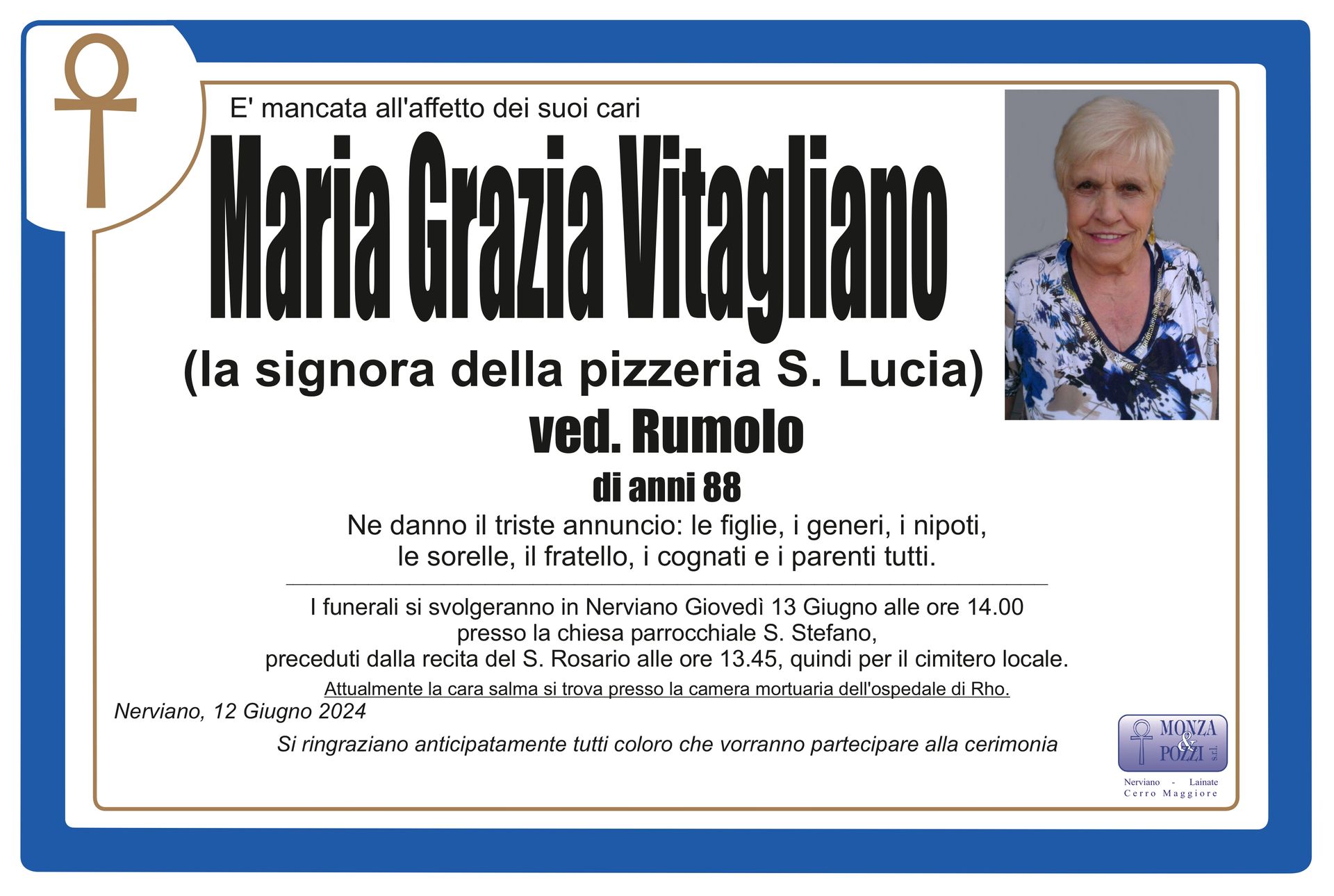 E' mancata all'affetto dei suoi cari

Maria Grazia Vitagliano

(la signora della pizzeria S. Lucia)

ved. Rumolo

di anni 88

Ne danno il triste annuncio: le figlie, i generi, i nipoti, le sorelle, il fratello, i cognati e i parenti tutti.

I funerali si svolgeranno in Nerviano Giovedì 13 Giugno alle ore 14.00 presso la chiesa parrocchiale S. Stefano, preceduti dalla recita del S. Rosario alle ore 13.45, quindi per il cimitero locale.

Attualmente la cara salma si trova presso la camera mortuaria dell'ospedale di Rho.

Nerviano, 12 Giugno 2024

Si ringraziano anticipatamente tutti coloro che vorranno partecipare alla cerimonia

MONZA & POZZI s.r.l.
Nerviano - Lainate
Cerro Maggiore